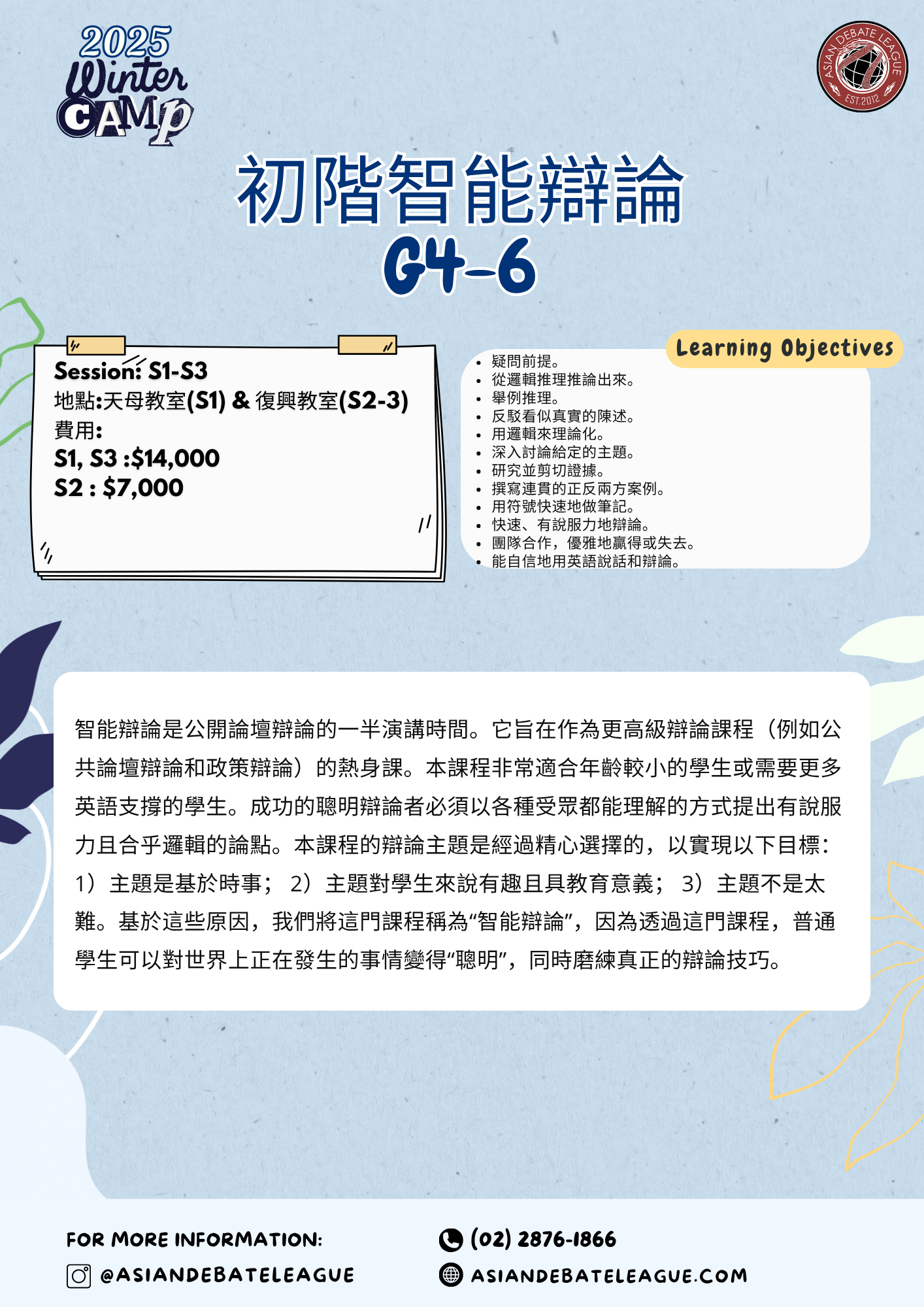 2025 Winter CAMP

ASIAN DEBATE LEAGUE EST.2012

初階智能辯論
G4-6

Session: S1-S3
地點:天母教室(S1) & 復興教室(S2-3)
費用:
S1, S3 :$14,000
S2 : $7,000

Learning Objectives

- 疑問前提。
- 從邏輯推理推論出來。
- 舉例推理。
- 反駁看似真實的陳述。
- 用邏輯來理論化。
- 深入討論給定的主題。
- 研究並剪切證據。
- 撰寫連貫的正反兩方案例。
- 用符號快速地做筆記。
- 快速、有說服力地辯論。
- 團隊合作，優雅地贏得或失去。
- 能自信地用英語說話和辯論。

智能辯論是公開論壇辯論的一半演講時間。它旨在作為更高級辯論課程（例如公共論壇辯論和政策辯論）的熱身課。本課程非常適合年齡較小的學生或需要更多英語支撐的學生。成功的聰明辯論者必須以各種受眾都能理解的方式提出有說服力且合乎邏輯的論點。本課程的辯論主題是經過精心選擇的，以實現以下目標：1）主題是基於時事； 2）主題對學生來說有趣且具教育意義； 3）主題不是太難。基於這些原因，我們將這門課程稱為“智能辯論”，因為透過這門課程，普通學生可以對世界上正在發生的事情變得“聰明”，同時磨練真正的辯論技巧。

FOR MORE INFORMATION:
@ASIANDEBATELEAGUE
(02) 2876-1866
ASIANDEBATELEAGUE.COM